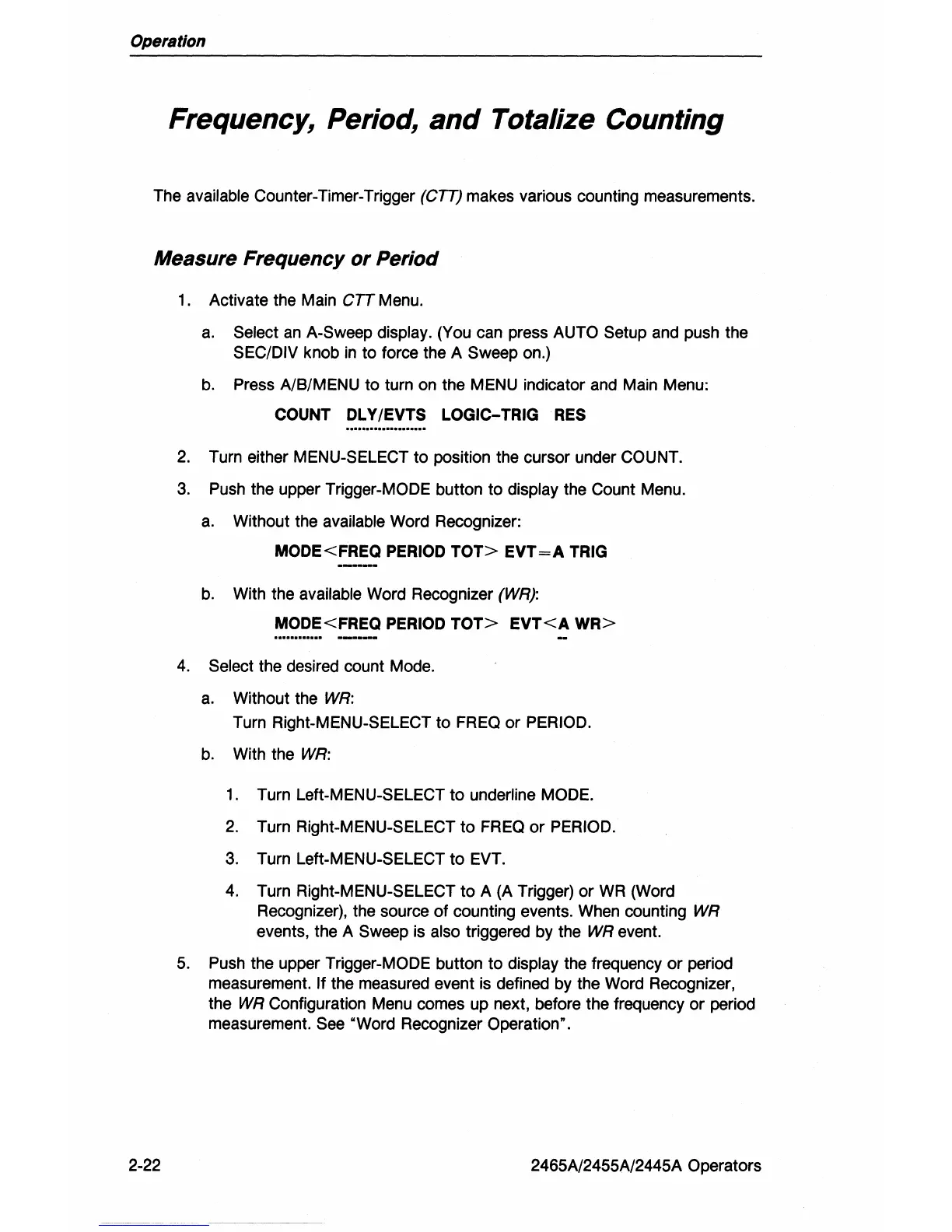 Operation

Frequency, Period, and Totalize Counting

The available Counter-Timer-Trigger (CTT) makes various counting measurements.

Measure Frequency or Period

1. Activate the Main CTT Menu.

a. Select an A-Sweep display. (You can press AUTO Setup and push the SEC/DIV knob in to force the A Sweep on.)

b. Press A/B/MENU to turn on the MENU indicator and Main Menu:

COUNT DLY/EVTS LOGIC-TRIG RES

2. Turn either MENU-SELECT to position the cursor under COUNT.

3. Push the upper Trigger-MODE button to display the Count Menu.

a. Without the available Word Recognizer:

MODE<FREQ PERIOD TOT> EVT=A TRIG

b. With the available Word Recognizer (WR):

MODE<FREQ PERIOD TOT> EVT<A WR>

4. Select the desired count Mode.

a. Without the WR:
Turn Right-MENU-SELECT to FREQ or PERIOD.

b. With the WR:

1. Turn Left-MENU-SELECT to underline MODE.

2. Turn Right-MENU-SELECT to FREQ or PERIOD.

3. Turn Left-MENU-SELECT to EVT.

4. Turn Right-MENU-SELECT to A (A Trigger) or WR (Word Recognizer), the source of counting events. When counting WR events, the A Sweep is also triggered by the WR event.

5. Push the upper Trigger-MODE button to display the frequency or period measurement. If the measured event is defined by the Word Recognizer, the WR Configuration Menu comes up next, before the frequency or period measurement. See "Word Recognizer Operation".

2-22 2465A/2455A/2445A Operators